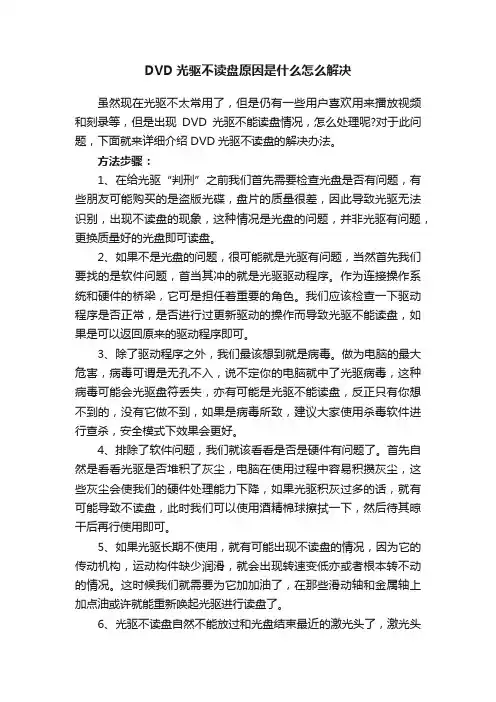 DVD 光驱不读盘原因是什么怎么解决

虽然现在光驱不太常用了，但是仍有一些用户喜欢用来播放视频和刻录等，但是出现 DVD 光驱不能读盘情况，怎么处理呢?对于此问题，下面就来详细介绍 DVD 光驱不读盘的解决办法。

方法步骤：

1、在给光驱“判刑”之前我们首先需要检查光盘是否有问题，有些朋友可能购买的是盗版光碟，盘片的质量很差，因此导致光驱无法识别，出现不读盘的现象，这种情况是光盘的问题，并非光驱有问题，更换质量好的光盘即可读盘。

2、如果不是光盘的问题，很可能就是光驱有问题，当然首先我们要找的是软件问题，首当其冲的就是光驱驱动程序。作为连接操作系统和硬件的桥梁，它可是担任着重要的角色。我们应该检查一下驱动程序是否正常，是否进行过更新驱动的操作而导致光驱不能读盘，如果是可以返回原来的驱动程序即可。

3、除了驱动程序之外，我们最该想到就是病毒。做为电脑的最大危害，病毒可谓是无孔不入，说不定你的电脑就中了光驱病毒，这种病毒可能会光驱盘符丢失，亦有可能是光驱不能读盘，反正只有你想不到的，没有它做不到，如果是病毒所致，建议大家使用杀毒软件进行查杀，安全模式下效果会更好。

4、排除了软件问题，我们就该看看是否是硬件有问题了。首先自然是看看光驱是否堆积了灰尘，电脑在使用过程中容易积攒灰尘，这些灰尘会使我们的硬件处理能力下降，如果光驱积灰过多的话，就有可能导致不读盘，此时我们可以使用酒精棉球擦拭一下，然后待其晾干后再行使用即可。

5、如果光驱长期不使用，就有可能出现不读盘的情况，因为它的传动机构，运动构件缺少润滑，就会出现转速变低亦或者根本转不动的情况。这时候我们就需要为它加加油了，在那些滑动轴和金属轴上加点油或许就能重新唤起光驱进行读盘了。

6、光驱不读盘自然不能放过和光盘结束最近的激光头了，激光头